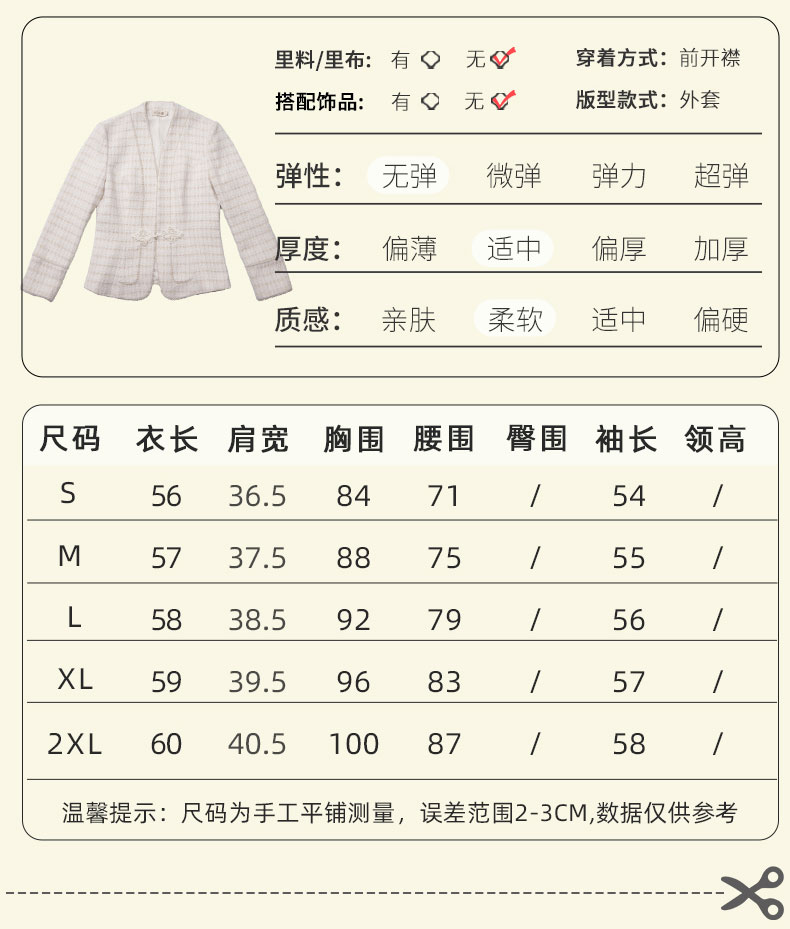 里料/里布: 有 无
穿着方式: 前开襟
搭配饰品: 有 无
版型款式: 外套

弹性: 无弹 微弹 弹力 超弹

厚度: 偏薄 适中 偏厚 加厚

质感: 亲肤 柔软 适中 偏硬

| 尺码 | 衣长 | 肩宽 | 胸围 | 腰围 | 臀围 | 袖长 | 领高 |
|---|---|---|---|---|---|---|---|
| S | 56 | 36.5 | 84 | 71 | / | 54 | / |
| M | 57 | 37.5 | 88 | 75 | / | 55 | / |
| L | 58 | 38.5 | 92 | 79 | / | 56 | / |
| XL | 59 | 39.5 | 96 | 83 | / | 57 | / |
| 2XL | 60 | 40.5 | 100 | 87 | / | 58 | / |

温馨提示：尺码为手工平铺测量，误差范围2-3CM,数据仅供参考